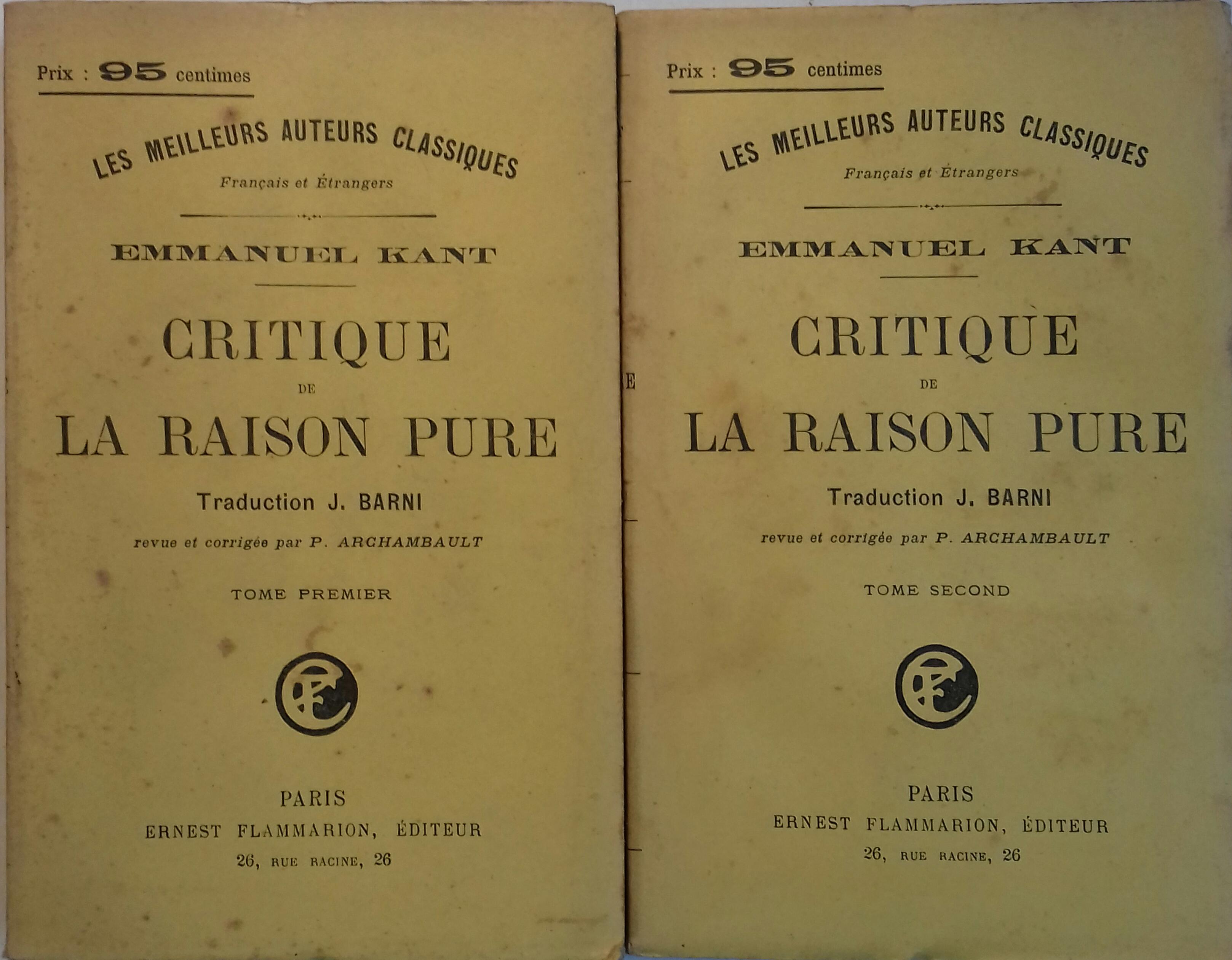 Prix : 95 centimes

LES MEILLEURS AUTEURS CLASSIQUES
Français et Étrangers

EMMANUEL KANT

CRITIQUE
DE
LA RAISON PURE

Traduction J. BARNI

revue et corrigée par P. ARCHAMBAULT

TOME PREMIER

PARIS
ERNEST FLAMMARION, ÉDITEUR
26, RUE RACINE, 26

Prix : 95 centimes

LES MEILLEURS AUTEURS CLASSIQUES
Français et Étrangers

EMMANUEL KANT

CRITIQUE
DE
LA RAISON PURE

Traduction J. BARNI

revue et corrigée par P. ARCHAMBAULT

TOME SECOND

PARIS
ERNEST FLAMMARION, ÉDITEUR
26, RUE RACINE, 26